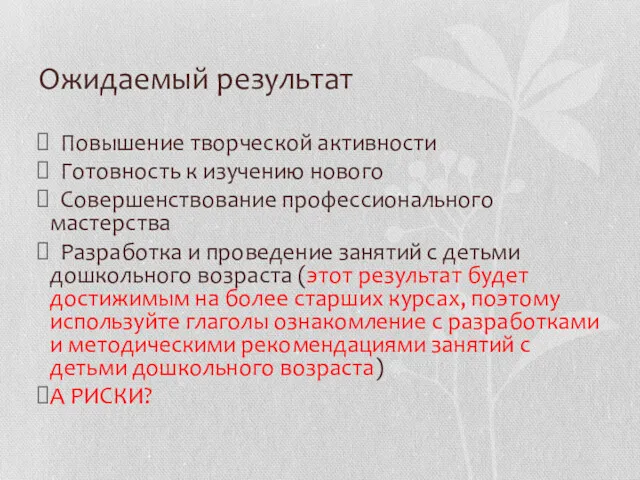 Ожидаемый результат

 Повышение творческой активности
 Готовность к изучению нового
 Совершенствование профессионального мастерства
 Разработка и проведение занятий с детьми дошкольного возраста (этот результат будет достижимым на более старших курсах, поэтому используйте глаголы ознакомление с разработками и методическими рекомендациями занятий с детьми дошкольного возраста)
А РИСКИ?